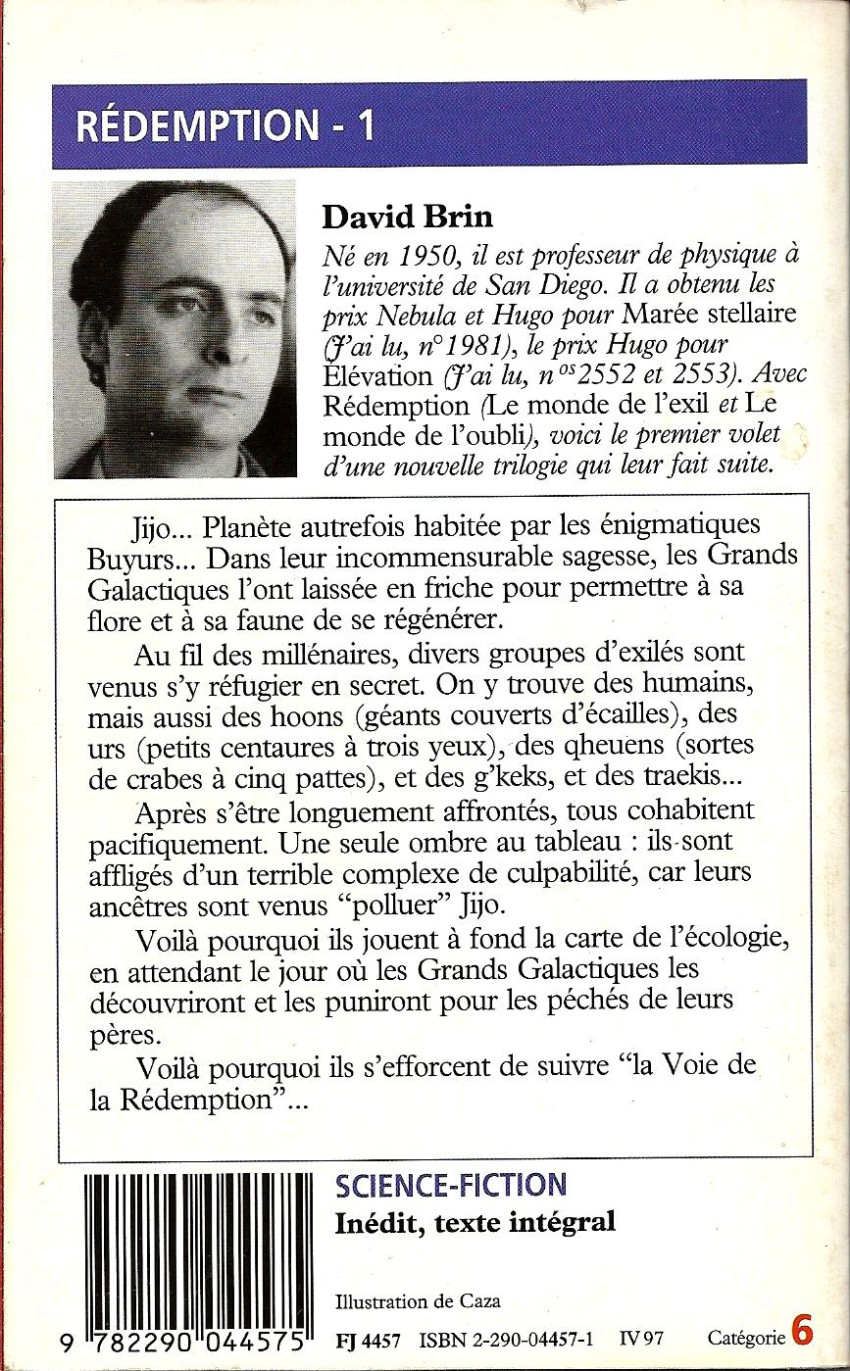 RÉDEMPTION - 1

David Brin

Né en 1950, il est professeur de physique à l'université de San Diego. Il a obtenu les prix Nebula et Hugo pour Marée stellaire (J'ai lu, n°1981), le prix Hugo pour Élévation (J'ai lu, n$^{os}$2552 et 2553). Avec Rédemption (Le monde de l'exil et Le monde de l'oubli), voici le premier volet d'une nouvelle trilogie qui leur fait suite.

Jijo... Planète autrefois habitée par les énigmatiques Buyurs... Dans leur incommensurable sagesse, les Grands Galactiques l'ont laissée en friche pour permettre à sa flore et à sa faune de se régénérer.

Au fil des millénaires, divers groupes d'exilés sont venus s'y réfugier en secret. On y trouve des humains, mais aussi des hoons (géants couverts d'écailles), des urs (petits centaures à trois yeux), des qheuens (sortes de crabes à cinq pattes), et des g'keks, et des traekis...

Après s'être longuement affrontés, tous cohabitent pacifiquement. Une seule ombre au tableau : ils sont affligés d'un terrible complexe de culpabilité, car leurs ancêtres sont venus "polluer" Jijo.

Voilà pourquoi ils jouent à fond la carte de l'écologie, en attendant le jour où les Grands Galactiques les découvriront et les puniront pour les péchés de leurs pères.

Voilà pourquoi ils s'efforcent de suivre "la Voie de la Rédemption"...

SCIENCE-FICTION
Inédit, texte intégral

Illustration de Caza

9 782290 044575

FJ 4457 ISBN 2-290-04457-1 IV 97 Catégorie 6